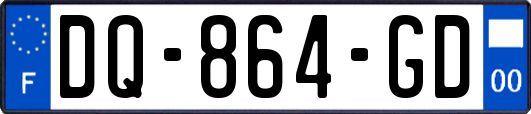 F
DQ-864-GD
00